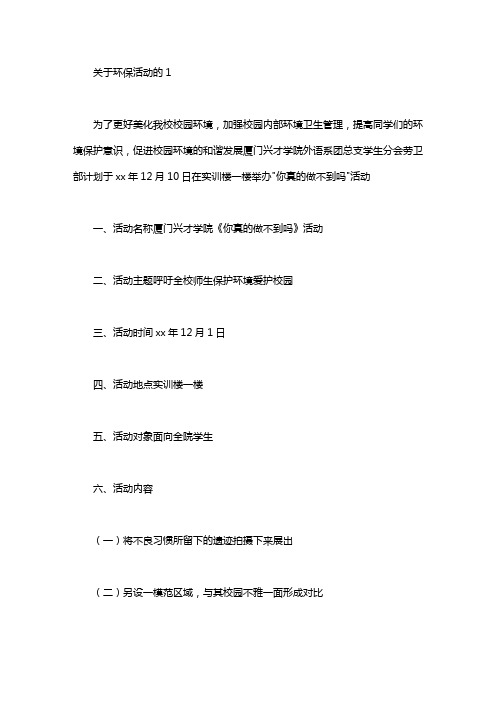 关于环保活动的 1

为了更好美化我校校园环境，加强校园内部环境卫生管理，提高同学们的环境保护意识，促进校园环境的和谐发展厦门兴才学院外语系团总支学生分会劳卫部计划于 xx 年 12 月 10 日在实训楼一楼举办"你真的做不到吗"活动

一、活动名称厦门兴才学院《你真的做不到吗》活动

二、活动主题呼吁全校师生保护环境爱护校园

三、活动时间 xx 年 12 月 1 日

四、活动地点实训楼一楼

五、活动对象面向全院学生

六、活动内容

（一）将不良习惯所留下的遗迹拍摄下来展出

（二）另设一模范区域，与其校园不雅一面形成对比